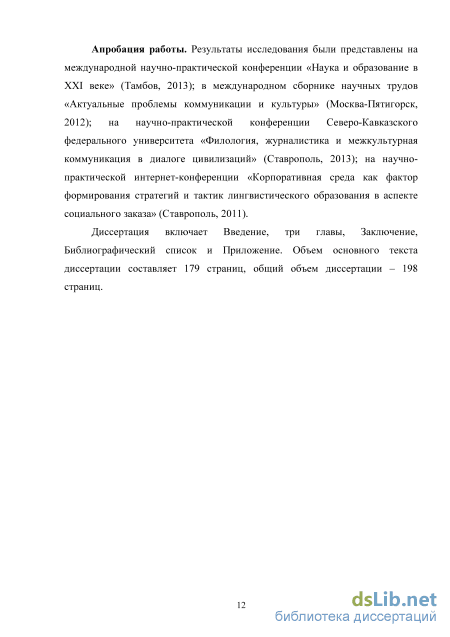 **Апробация работы.** Результаты исследования были представлены на международной научно-практической конференции «Наука и образование в XXI веке» (Тамбов, 2013); в международном сборнике научных трудов «Актуальные проблемы коммуникации и культуры» (Москва-Пятигорск, 2012); на научно-практической конференции Северо-Кавказского федерального университета «Филология, журналистика и межкультурная коммуникация в диалоге цивилизаций» (Ставрополь, 2013); на научно-практической интернет-конференции «Корпоративная среда как фактор формирования стратегий и тактик лингвистического образования в аспекте социального заказа» (Ставрополь, 2011).

Диссертация включает Введение, три главы, Заключение, Библиографический список и Приложение. Объем основного текста диссертации составляет 179 страниц, общий объем диссертации – 198 страниц.

12

dsLib.net
библиотека диссертаций